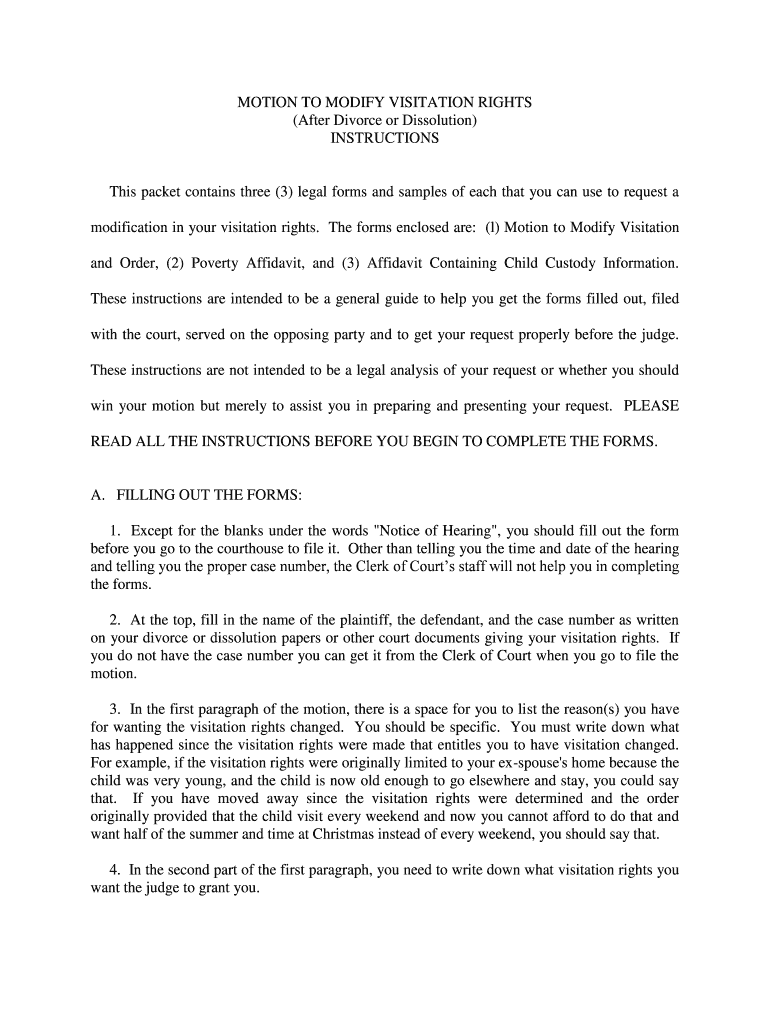 MOTION TO MODIFY VISITATION RIGHTS
(After Divorce or Dissolution)
INSTRUCTIONS

This packet contains three (3) legal forms and samples of each that you can use to request a modification in your visitation rights. The forms enclosed are: (l) Motion to Modify Visitation and Order, (2) Poverty Affidavit, and (3) Affidavit Containing Child Custody Information. These instructions are intended to be a general guide to help you get the forms filled out, filed with the court, served on the opposing party and to get your request properly before the judge. These instructions are not intended to be a legal analysis of your request or whether you should win your motion but merely to assist you in preparing and presenting your request. PLEASE READ ALL THE INSTRUCTIONS BEFORE YOU BEGIN TO COMPLETE THE FORMS.

A. FILLING OUT THE FORMS:

1. Except for the blanks under the words "Notice of Hearing", you should fill out the form before you go to the courthouse to file it. Other than telling you the time and date of the hearing and telling you the proper case number, the Clerk of Court's staff will not help you in completing the forms.

2. At the top, fill in the name of the plaintiff, the defendant, and the case number as written on your divorce or dissolution papers or other court documents giving your visitation rights. If you do not have the case number you can get it from the Clerk of Court when you go to file the motion.

3. In the first paragraph of the motion, there is a space for you to list the reason(s) you have for wanting the visitation rights changed. You should be specific. You must write down what has happened since the visitation rights were made that entitles you to have visitation changed. For example, if the visitation rights were originally limited to your ex-spouse's home because the child was very young, and the child is now old enough to go elsewhere and stay, you could say that. If you have moved away since the visitation rights were determined and the order originally provided that the child visit every weekend and now you cannot afford to do that and want half of the summer and time at Christmas instead of every weekend, you should say that.

4. In the second part of the first paragraph, you need to write down what visitation rights you want the judge to grant you.